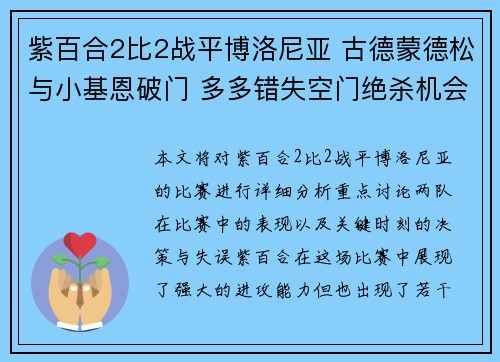 紫百合2比2战平博洛尼亚 古德蒙德松与小基恩破门 多多错失空门绝杀机会

本文将对紫百合2比2战平博洛尼亚的比赛进行详细分析重点讨论两队在比赛中的表现以及关键时刻的决策与失误紫百合在这场比赛中展现了强大的进攻能力但也出现了若干